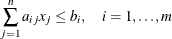 $\sum_{j=1}^{n} a_{ij}x_j \leq b_i, \quad i = 1, \ldots, m$